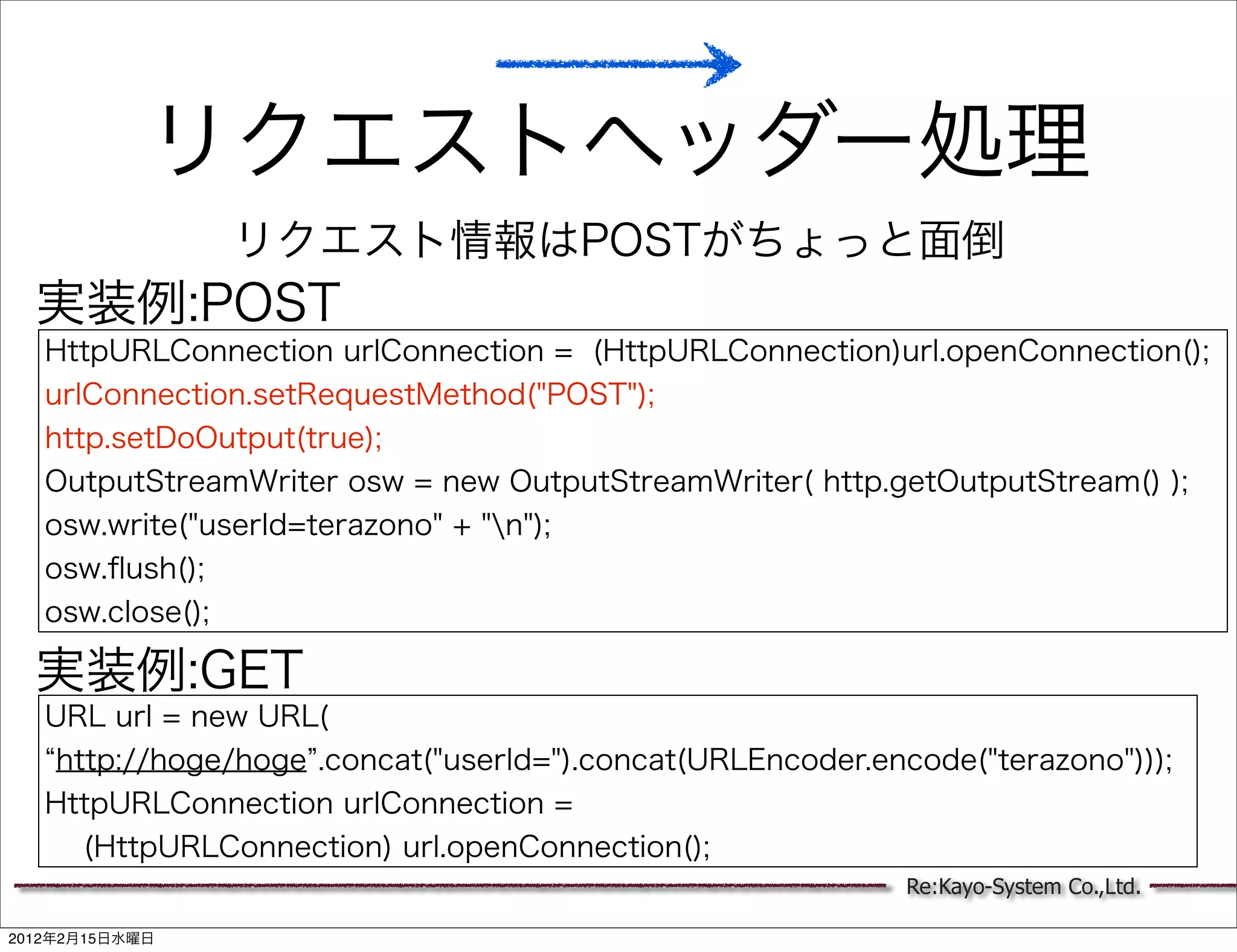 リクエストヘッダー処理

リクエスト情報はPOSTがちょっと面倒

実装例:POST

HttpURLConnection urlConnection = (HttpURLConnection)url.openConnection();
urlConnection.setRequestMethod("POST");
http.setDoOutput(true);
OutputStreamWriter osw = new OutputStreamWriter( http.getOutputStream() );
osw.write("userId=terazono" + "\n");
osw.flush();
osw.close();

実装例:GET

URL url = new URL(
“http://hoge/hoge”.concat("userId=").concat(URLEncoder.encode("terazono")));
HttpURLConnection urlConnection =
(HttpURLConnection) url.openConnection();

Re:Kayo-System Co.,Ltd.

2012年2月15日水曜日